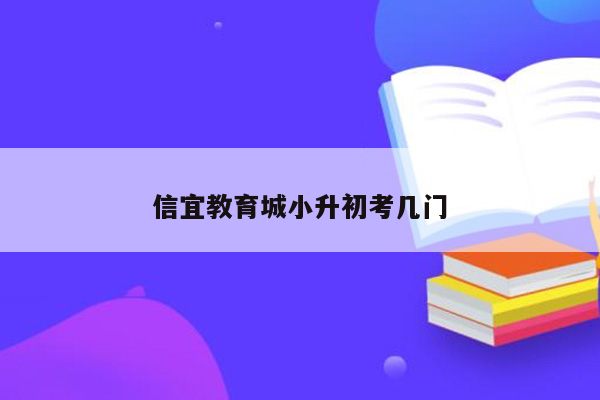 信宜教育城小升初考几门